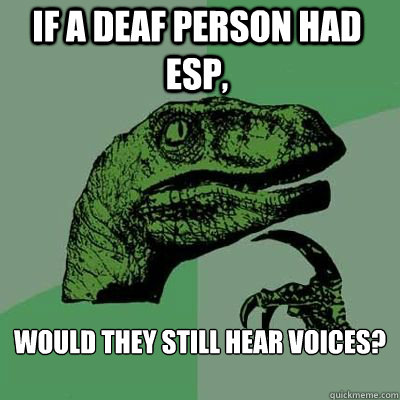 IF A DEAF PERSON HAD ESP,

WOULD THEY STILL HEAR VOICES?

quickmeme.com